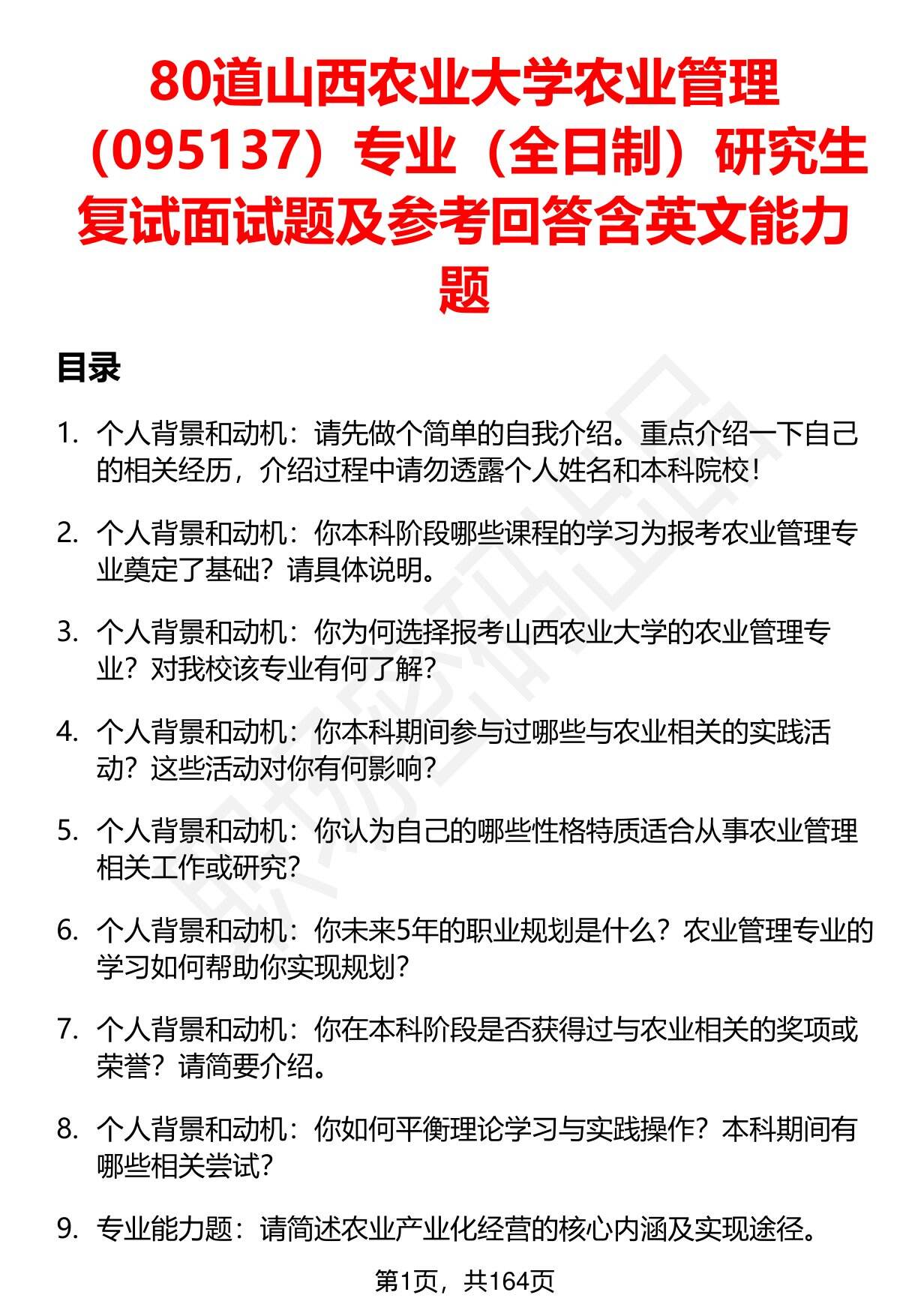 80道山西农业大学农业管理（095137）专业（全日制）研究生复试面试题及参考回答含英文能力题

目录

1. 个人背景和动机：请先做个简单的自我介绍。重点介绍一下自己的相关经历，介绍过程中请勿透露个人姓名和本科院校！

2. 个人背景和动机：你本科阶段哪些课程的学习为报考农业管理专业奠定了基础？请具体说明。

3. 个人背景和动机：你为何选择报考山西农业大学的农业管理专业？对我校该专业有何了解？

4. 个人背景和动机：你本科期间参与过哪些与农业相关的实践活动？这些活动对你有何影响？

5. 个人背景和动机：你认为自己的哪些性格特质适合从事农业管理相关工作或研究？

6. 个人背景和动机：你未来5年的职业规划是什么？农业管理专业的学习如何帮助你实现规划？

7. 个人背景和动机：你在本科阶段是否获得过与农业相关的奖项或荣誉？请简要介绍。

8. 个人背景和动机：你如何平衡理论学习与实践操作？本科期间有哪些相关尝试？

9. 专业能力题：请简述农业产业化经营的核心内涵及实现途径。

第1页，共164页